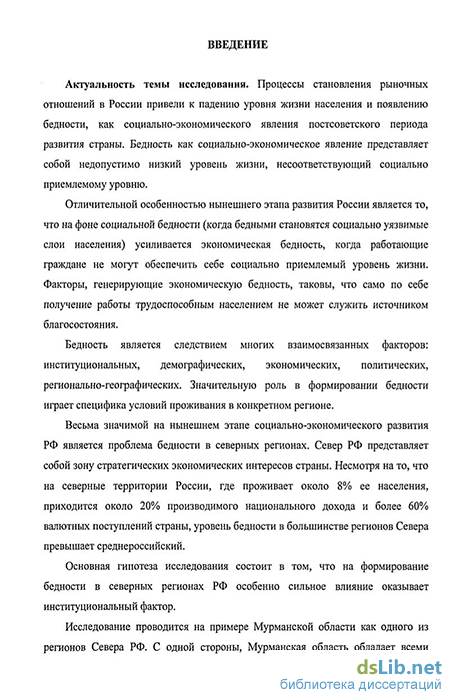 ВВЕДЕНИЕ

Актуальность темы исследования. Процессы становления рыночных отношений в России привели к падению уровня жизни населения и появлению бедности, как социально-экономического явления постсоветского периода развития страны. Бедность как социально-экономическое явление представляет собой недопустимо низкий уровень жизни, несоответствующий социально приемлемому уровню.

Отличительной особенностью нынешнего этапа развития России является то, что на фоне социальной бедности (когда бедными становятся социально уязвимые слои населения) усиливается экономическая бедность, когда работающие граждане не могут обеспечить себе социально приемлемый уровень жизни. Факторы, генерирующие экономическую бедность, таковы, что само по себе получение работы трудоспособным населением не может служить источником благосостояния.

Бедность является следствием многих взаимосвязанных факторов: институциональных, демографических, экономических, политических, регионально-географических. Значительную роль в формировании бедности играет специфика условий проживания в конкретном регионе.

Весьма значимой на нынешнем этапе социально-экономического развития РФ является проблема бедности в северных регионах. Север РФ представляет собой зону стратегических экономических интересов страны. Несмотря на то, что на северные территории России, где проживает около 8% ее населения, приходится около 20% производимого национального дохода и более 60% валютных поступлений страны, уровень бедности в большинстве регионов Севера превышает среднероссийский.

Основная гипотеза исследования состоит в том, что на формирование бедности в северных регионах РФ особенно сильное влияние оказывает институциональный фактор.

Исследование проводится на примере Мурманской области как одного из регионов Севера РФ. С одной стороны, Мурманская область обладает всеми

dsLib.net
библиотека диссертаций